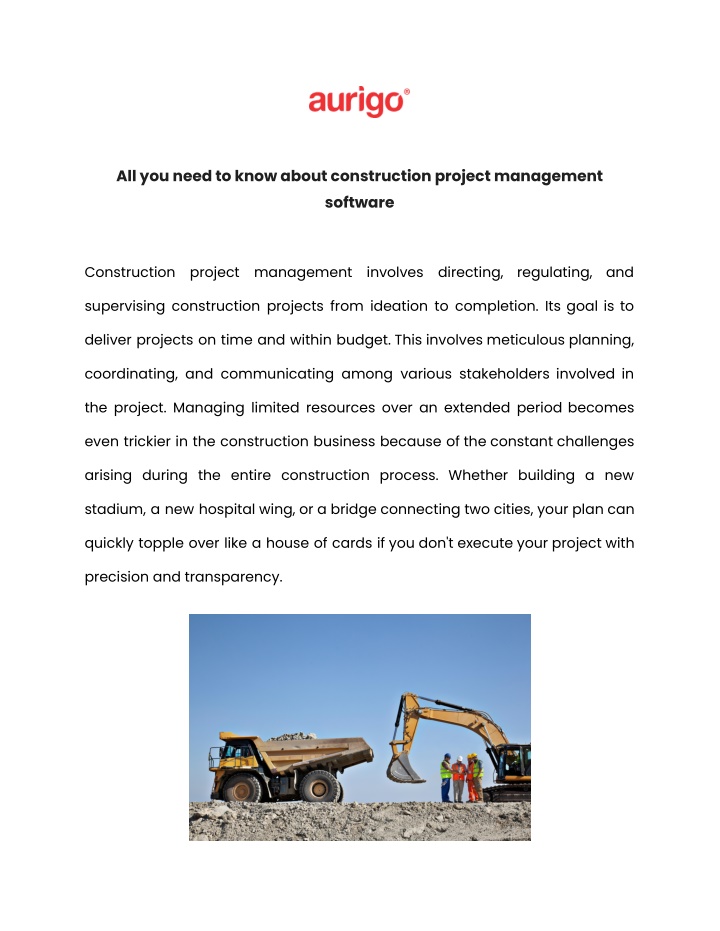 aurigo®

All you need to know about construction project management software

Construction project management involves directing, regulating, and supervising construction projects from ideation to completion. Its goal is to deliver projects on time and within budget. This involves meticulous planning, coordinating, and communicating among various stakeholders involved in the project. Managing limited resources over an extended period becomes even trickier in the construction business because of the constant challenges arising during the entire construction process. Whether building a new stadium, a new hospital wing, or a bridge connecting two cities, your plan can quickly topple over like a house of cards if you don't execute your project with precision and transparency.